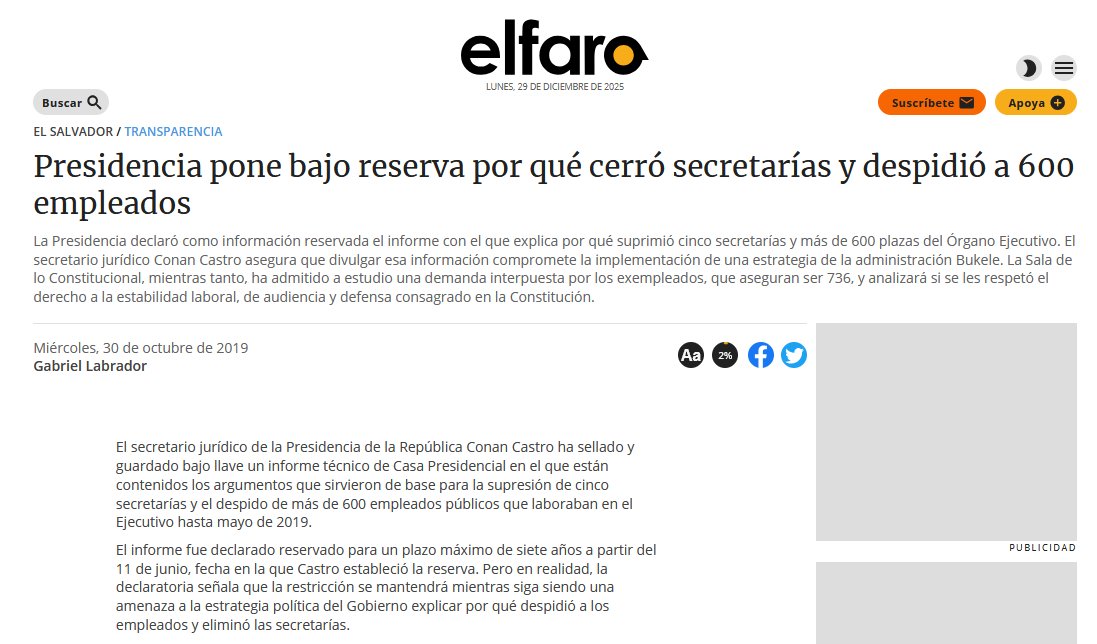 elfaro
LUNES, 29 DE DICIEMBRE DE 2025

Buscar

Suscríbete

Apoya

EL SALVADOR / TRANSPARENCIA

Presidencia pone bajo reserva por qué cerró secretarías y despidió a 600 empleados

La Presidencia declaró como información reservada el informe con el que explica por qué suprimió cinco secretarías y más de 600 plazas del Órgano Ejecutivo. El secretario jurídico Conan Castro asegura que divulgar esa información compromete la implementación de una estrategia de la administración Bukele. La Sala de lo Constitucional, mientras tanto, ha admitido a estudio una demanda interpuesta por los exempleados, que aseguran ser 736, y analizará si se les respetó el derecho a la estabilidad laboral, de audiencia y defensa consagrado en la Constitución.

Miércoles, 30 de octubre de 2019
Gabriel Labrador

Aa

2%

El secretario jurídico de la Presidencia de la República Conan Castro ha sellado y guardado bajo llave un informe técnico de Casa Presidencial en el que están contenidos los argumentos que sirvieron de base para la supresión de cinco secretarías y el despido de más de 600 empleados públicos que laboraban en el Ejecutivo hasta mayo de 2019.

El informe fue declarado reservado para un plazo máximo de siete años a partir del 11 de junio, fecha en la que Castro estableció la reserva. Pero en realidad, la declaratoria señala que la restricción se mantendrá mientras siga siendo una amenaza a la estrategia política del Gobierno explicar por qué despidió a los empleados y eliminó las secretarías.

PUBLICIDAD